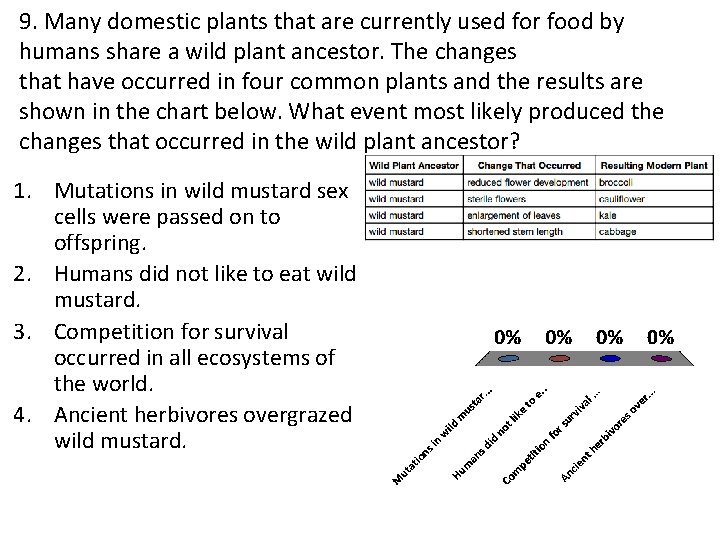 9. Many domestic plants that are currently used for food by humans share a wild plant ancestor. The changes that have occurred in four common plants and the results are shown in the chart below. What event most likely produced the changes that occurred in the wild plant ancestor?

| Wild Plant Ancestor | Change That Occurred | Resulting Modern Plant |
|---|---|---|
| wild mustard | reduced flower development | broccoli |
| wild mustard | sterile flowers | cauliflower |
| wild mustard | enlargement of leaves | kale |
| wild mustard | shortened stem length | cabbage |

1. Mutations in wild mustard sex cells were passed on to offspring.
2. Humans did not like to eat wild mustard.
3. Competition for survival occurred in all ecosystems of the world.
4. Ancient herbivores overgrazed wild mustard.

0% 0% 0% 0%

Mutations in wild mustar...
Humans did not like to e...
Competition for survival ...
Ancient herbivores over...